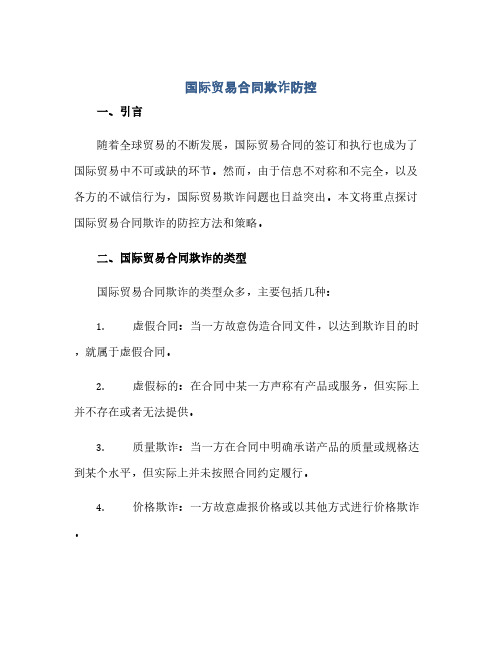 国际贸易合同欺诈防控

一、引言

随着全球贸易的不断发展，国际贸易合同的签订和执行也成为了国际贸易中不可或缺的环节。然而，由于信息不对称和不完全，以及各方的不诚信行为，国际贸易欺诈问题也日益突出。本文将重点探讨国际贸易合同欺诈的防控方法和策略。

二、国际贸易合同欺诈的类型

国际贸易合同欺诈的类型众多，主要包括几种：

1. 虚假合同：当一方故意伪造合同文件，以达到欺诈目的时，就属于虚假合同。

2. 虚假标的：在合同中某一方声称有产品或服务，但实际上并不存在或者无法提供。

3. 质量欺诈：当一方在合同中明确承诺产品的质量或规格达到某个水平，但实际上并未按照合同约定履行。

4. 价格欺诈：一方故意虚报价格或以其他方式进行价格欺诈。